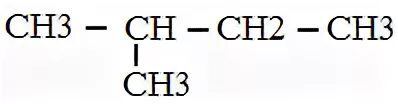 CH3 – CH – CH2 – CH3
|
CH3